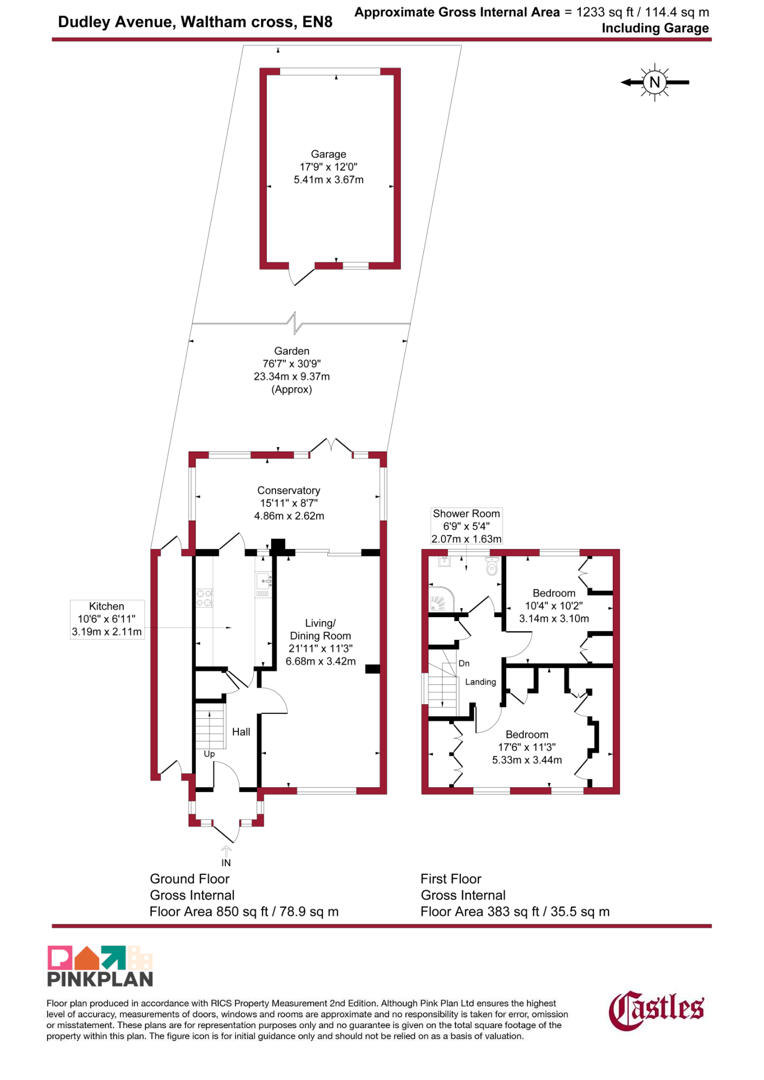 Dudley Avenue, Waltham cross, EN8

Approximate Gross Internal Area = 1233 sq ft / 114.4 sq m
Including Garage

N

Garage
17'9" x 12'0"
5.41m x 3.67m

Garden
76'7" x 30'9"
23.34m x 9.37m
(Approx)

Conservatory
15'11" x 8'7"
4.86m x 2.62m

Kitchen
10'6" x 6'11"
3.19m x 2.11m

Living/
Dining Room
21'11" x 11'3"
6.68m x 3.42m

Hall

Up

IN

Shower Room
6'9" x 5'4"
2.07m x 1.63m

Bedroom
10'4" x 10'2"
3.14m x 3.10m

Dn

Landing

Bedroom
17'6" x 11'3"
5.33m x 3.44m

Ground Floor
Gross Internal
Floor Area 850 sq ft / 78.9 sq m

First Floor
Gross Internal
Floor Area 383 sq ft / 35.5 sq m

PINKPLAN

Floor plan produced in accordance with RICS Property Measurement 2nd Edition. Although Pink Plan Ltd ensures the highest level of accuracy, measurements of doors, windows and rooms are approximate and no responsibility is taken for error, omission or misstatement. These plans are for representation purposes only and no guarantee is given on the total square footage of the property within this plan. The figure icon is for initial guidance only and should not be relied on as a basis of valuation.

Castles